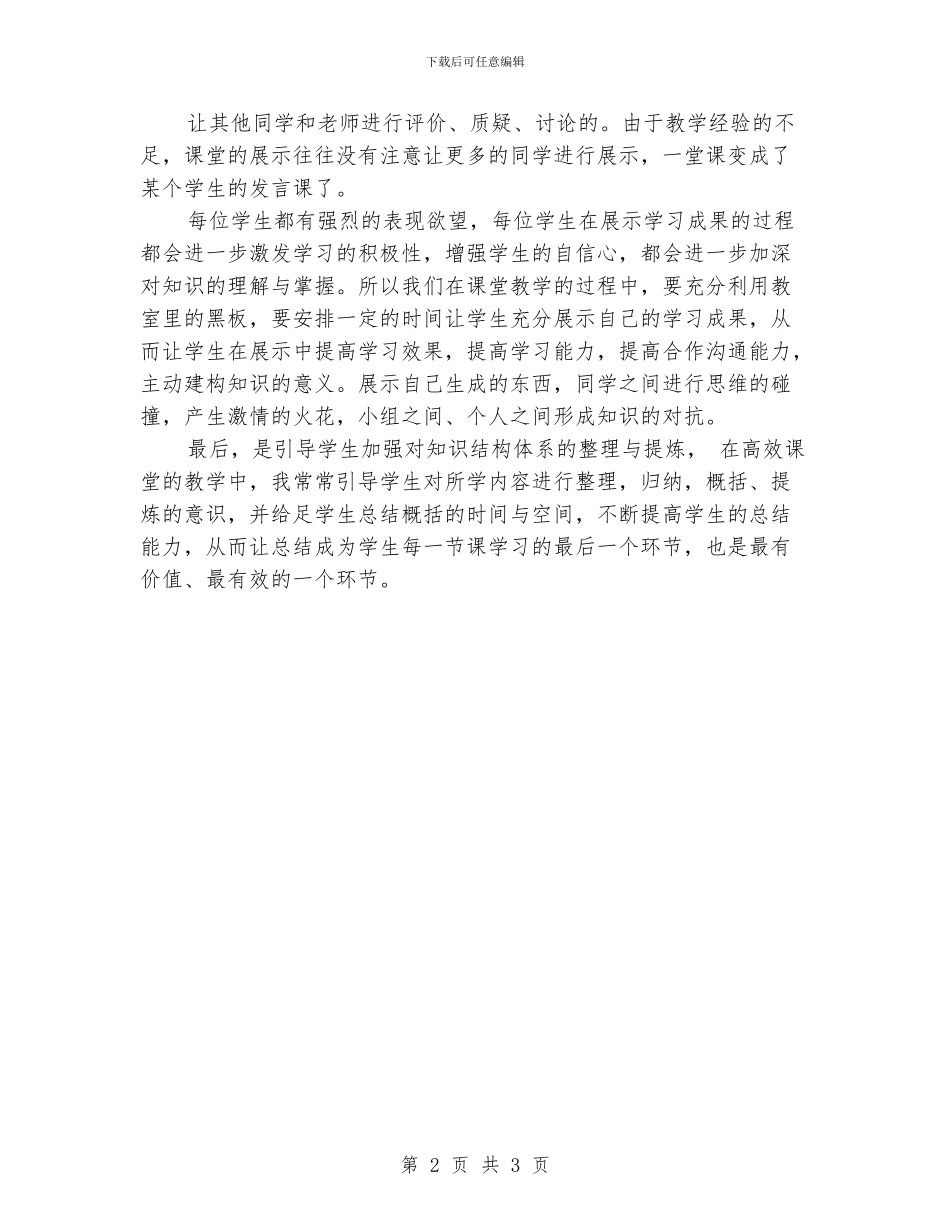 下载后可任意编辑

让其他同学和老师进行评价、质疑、讨论的。由于教学经验的不足，课堂的展示往往没有注意让更多的同学进行展示，一堂课变成了某个学生的发言课了。

每位学生都有强烈的表现欲望，每位学生在展示学习成果的过程都会进一步激发学习的积极性，增强学生的自信心，都会进一步加深对知识的理解与掌握。所以我们在课堂教学的过程中，要充分利用教室里的黑板，要安排一定的时间让学生充分展示自己的学习成果，从而让学生在展示中提高学习效果，提高学习能力，提高合作沟通能力，主动建构知识的意义。展示自己生成的东西，同学之间进行思维的碰撞，产生激情的火花，小组之间、个人之间形成知识的对抗。

最后，是引导学生加强对知识结构体系的整理与提炼， 在高效课堂的教学中，我常常引导学生对所学内容进行整理，归纳，概括、提炼的意识，并给足学生总结概括的时间与空间，不断提高学生的总结能力，从而让总结成为学生每一节课学习的最后一个环节，也是最有价值、最有效的一个环节。

第 2 页 共 3 页